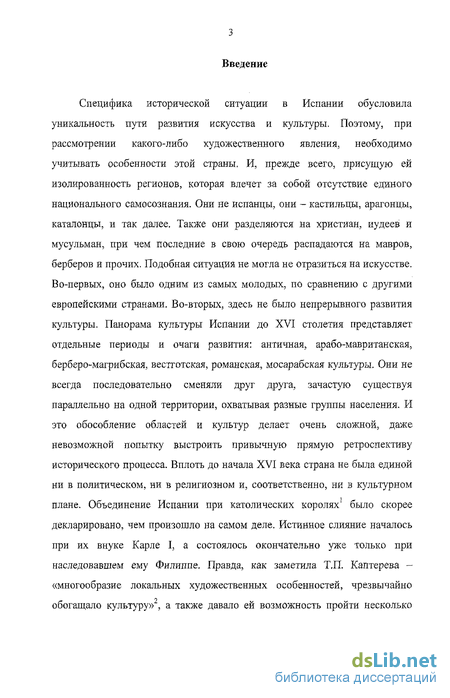 3

Введение

Специфика исторической ситуации в Испании обусловила уникальность пути развития искусства и культуры. Поэтому, при рассмотрении какого-либо художественного явления, необходимо учитывать особенности этой страны. И, прежде всего, присущую ей изолированность регионов, которая влечет за собой отсутствие единого национального самосознания. Они не испанцы, они – кастильцы, арагонцы, каталонцы, и так далее. Также они разделяются на христиан, иудеев и мусульман, при чем последние в свою очередь распадаются на мавров, берберов и прочих. Подобная ситуация не могла не отразиться на искусстве. Во-первых, оно было одним из самых молодых, по сравнению с другими европейскими странами. Во-вторых, здесь не было непрерывного развития культуры. Панорама культуры Испании до XVI столетия представляет отдельные периоды и очаги развития: античная, арабо-мавританская, берберо-магрибская, вестготская, романская, мосарабская культуры. Они не всегда последовательно сменяли друг друга, зачастую существуя параллельно на одной территории, охватывая разные группы населения. И это обособление областей и культур делает очень сложной, даже невозможной попытку выстроить привычную прямую ретроспективу исторического процесса. Вплоть до начала XVI века страна не была единой ни в политическом, ни в религиозном и, соответственно, ни в культурном плане. Объединение Испании при католических королях$^1$ было скорее декларировано, чем произошло на самом деле. Истинное слияние началось при их внуке Карле I, а состоялось окончательно уже только при наследовавшем ему Филиппе. Правда, как заметила Т.П. Каптерева – «многообразие локальных художественных особенностей, чрезвычайно обогащало культуру»$^2$, а также давало ей возможность пройти несколько

dsLib.net
библиотека диссертаций